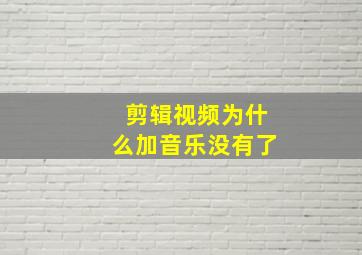 剪辑视频为什么加音乐没有了